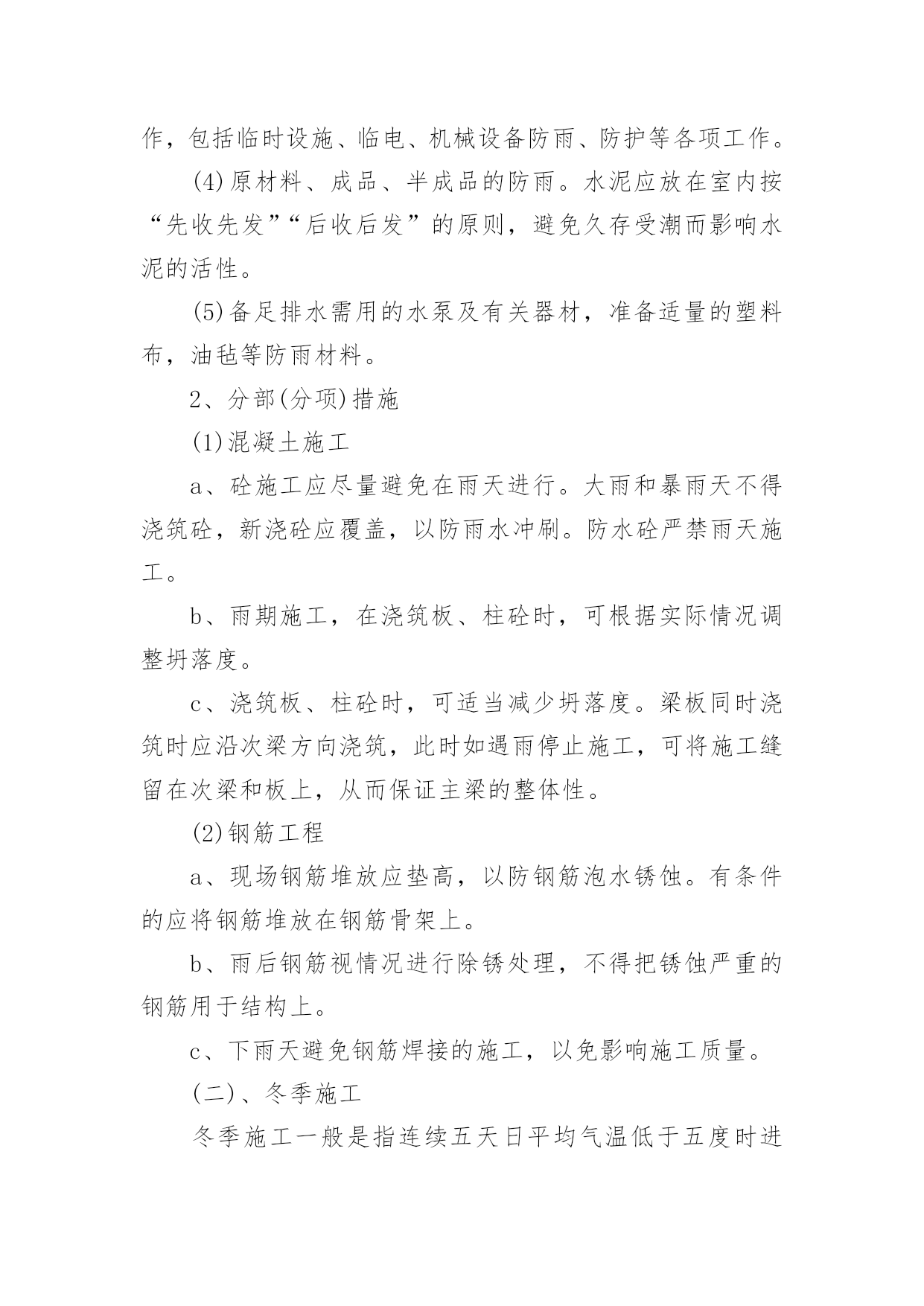 作，包括临时设施、临电、机械设备防雨、防护等各项工作。

(4)原材料、成品、半成品的防雨。水泥应放在室内按“先收先发”“后收后发”的原则，避免久存受潮而影响水泥的活性。

(5)备足排水需用的水泵及有关器材，准备适量的塑料布，油毡等防雨材料。

2、分部(分项)措施

(1)混凝土施工

a、砼施工应尽量避免在雨天进行。大雨和暴雨天不得浇筑砼，新浇砼应覆盖，以防雨水冲刷。防水砼严禁雨天施工。

b、雨期施工，在浇筑板、柱砼时，可根据实际情况调整坍落度。

c、浇筑板、柱砼时，可适当减少坍落度。梁板同时浇筑时应沿次梁方向浇筑，此时如遇雨停止施工，可将施工缝留在次梁和板上，从而保证主梁的整体性。

(2)钢筋工程

a、现场钢筋堆放应垫高，以防钢筋泡水锈蚀。有条件的应将钢筋堆放在钢筋骨架上。

b、雨后钢筋视情况进行除锈处理，不得把锈蚀严重的钢筋用于结构上。

c、下雨天避免钢筋焊接的施工，以免影响施工质量。

(二)、冬季施工

冬季施工一般是指连续五天日平均气温低于五度时进